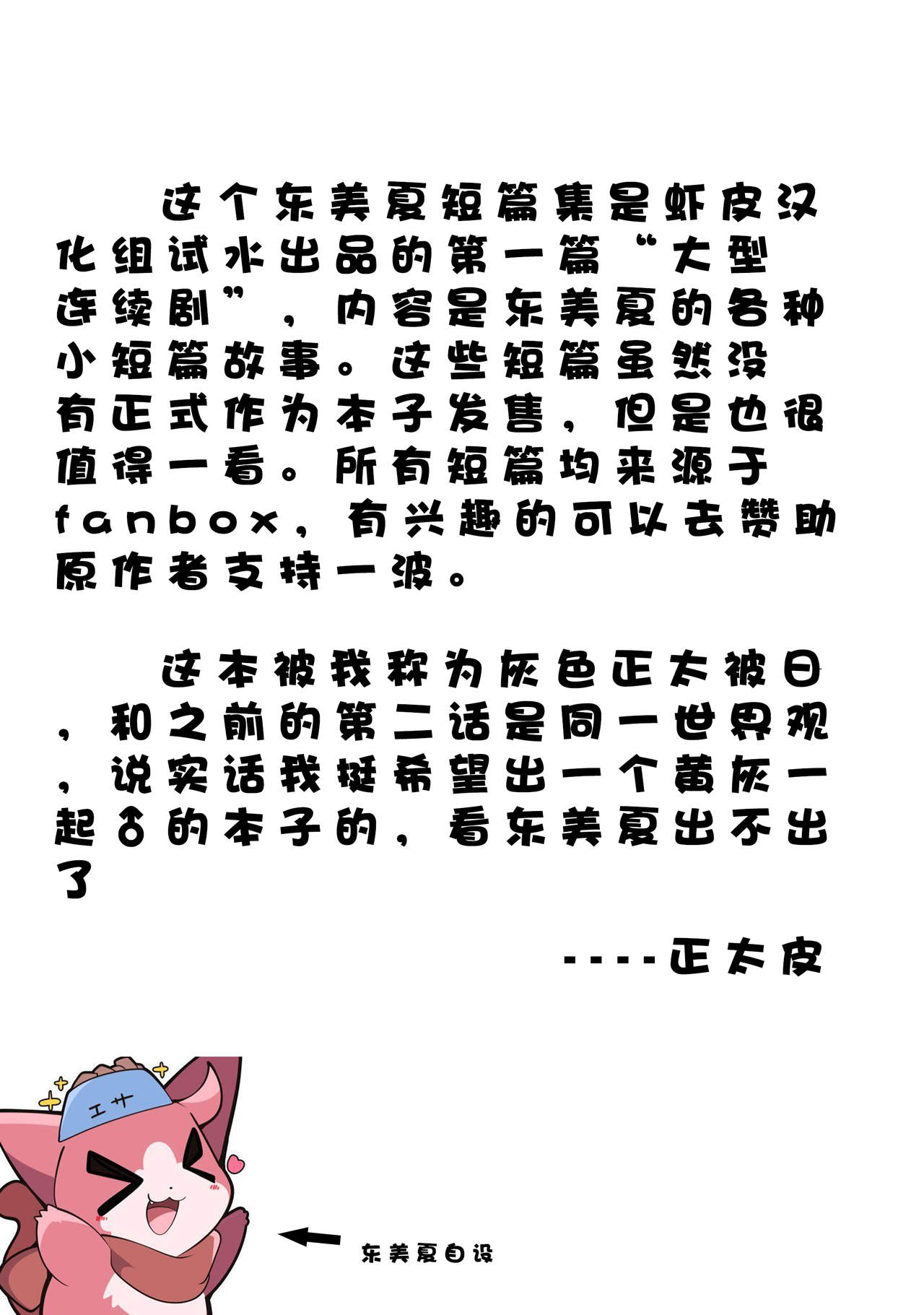 这个东美夏短篇集是虾皮汉化组试水出品的第一篇“大型连续剧”，内容是东美夏的各种小短篇故事。这些短篇虽然没有正式作为本子发售，但是也很值得一看。所有短篇均来源于fanbox，有兴趣的可以去赞助原作者支持一波。

这本被我称为灰色正太被日，和之前的第二话是同一世界观，说实话我挺希望出一个黄灰一起♂的本子的，看东美夏出不出了

----正太皮

エサ

东美夏自设